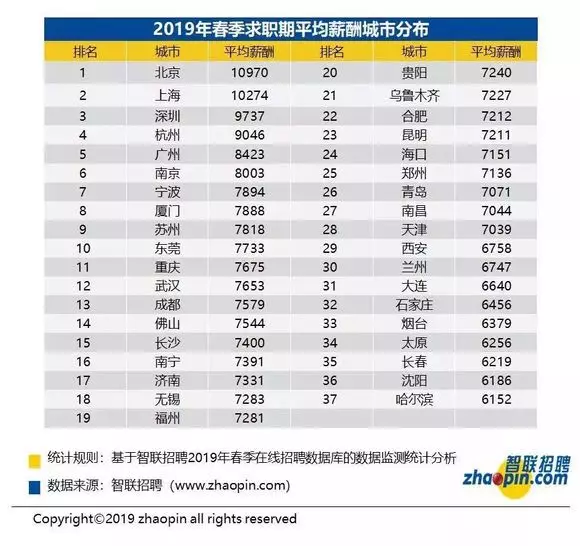 2019年春季求职期平均薪酬城市分布

| 排名 | 城市 | 平均薪酬 | 排名 | 城市 | 平均薪酬 |
|---|---|---|---|---|---|
| 1 | 北京 | 10970 | 20 | 贵阳 | 7240 |
| 2 | 上海 | 10274 | 21 | 乌鲁木齐 | 7227 |
| 3 | 深圳 | 9737 | 22 | 合肥 | 7212 |
| 4 | 杭州 | 9046 | 23 | 昆明 | 7211 |
| 5 | 广州 | 8423 | 24 | 海口 | 7151 |
| 6 | 南京 | 8003 | 25 | 郑州 | 7136 |
| 7 | 宁波 | 7894 | 26 | 青岛 | 7071 |
| 8 | 厦门 | 7888 | 27 | 南昌 | 7044 |
| 9 | 苏州 | 7818 | 28 | 天津 | 7039 |
| 10 | 东莞 | 7733 | 29 | 西安 | 6758 |
| 11 | 重庆 | 7675 | 30 | 兰州 | 6747 |
| 12 | 武汉 | 7653 | 31 | 大连 | 6640 |
| 13 | 成都 | 7579 | 32 | 石家庄 | 6456 |
| 14 | 佛山 | 7544 | 33 | 烟台 | 6379 |
| 15 | 长沙 | 7400 | 34 | 太原 | 6256 |
| 16 | 南宁 | 7391 | 35 | 长春 | 6219 |
| 17 | 济南 | 7331 | 36 | 沈阳 | 6186 |
| 18 | 无锡 | 7283 | 37 | 哈尔滨 | 6152 |
| 19 | 福州 | 7281 | | | |

统计规则：基于智联招聘2019年春季在线招聘数据库的数据监测统计分析

数据来源：智联招聘（www.zhaopin.com）

智联招聘 zhaopin.com

Copyright©2019 zhaopin all rights reserved